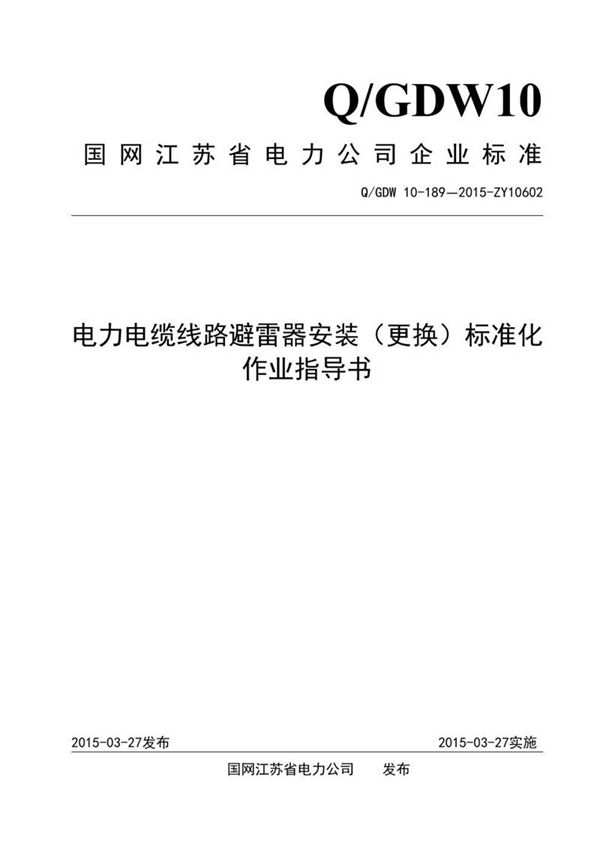 Q/GDW10

国网江苏省电力公司企业标准

Q/GDW 10-189—2015-ZY10602

电力电缆线路避雷器安装（更换）标准化作业指导书

2015-03-27发布

2015-03-27实施

国网江苏省电力公司　发布